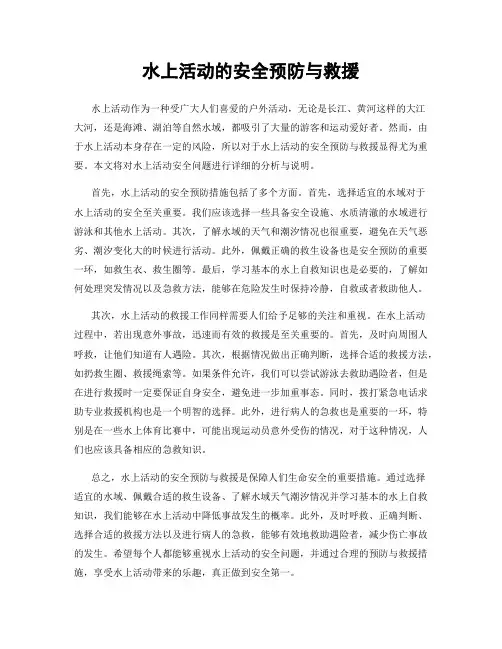 水上活动的安全预防与救援

水上活动作为一种受广大人们喜爱的户外活动，无论是长江、黄河这样的大江大河，还是海滩、湖泊等自然水域，都吸引了大量的游客和运动爱好者。然而，由于水上活动本身存在一定的风险，所以对于水上活动的安全预防与救援显得尤为重要。本文将对水上活动安全问题进行详细的分析与说明。

首先，水上活动的安全预防措施包括了多个方面。首先，选择适宜的水域对于水上活动的安全至关重要。我们应该选择一些具备安全设施、水质清澈的水域进行游泳和其他水上活动。其次，了解水域的天气和潮汐情况也很重要，避免在天气恶劣、潮汐变化大的时候进行活动。此外，佩戴正确的救生设备也是安全预防的重要一环，如救生衣、救生圈等。最后，学习基本的水上自救知识也是必要的，了解如何处理突发情况以及急救方法，能够在危险发生时保持冷静，自救或者救助他人。

其次，水上活动的救援工作同样需要人们给予足够的关注和重视。在水上活动过程中，若出现意外事故，迅速而有效的救援是至关重要的。首先，及时向周围人呼救，让他们知道有人遇险。其次，根据情况做出正确判断，选择合适的救援方法，如扔救生圈、救援绳索等。如果条件允许，我们可以尝试游泳去救助遇险者，但是在进行救援时一定要保证自身安全，避免进一步加重事态。同时，拨打紧急电话求助专业救援机构也是一个明智的选择。此外，进行病人的急救也是重要的一环，特别是在一些水上体育比赛中，可能出现运动员意外受伤的情况，对于这种情况，人们也应该具备相应的急救知识。

总之，水上活动的安全预防与救援是保障人们生命安全的重要措施。通过选择适宜的水域、佩戴合适的救生设备、了解水域天气潮汐情况并学习基本的水上自救知识，我们能够在水上活动中降低事故发生的概率。此外，及时呼救、正确判断、选择合适的救援方法以及进行病人的急救，能够有效地救助遇险者，减少伤亡事故的发生。希望每个人都能够重视水上活动的安全问题，并通过合理的预防与救援措施，享受水上活动带来的乐趣，真正做到安全第一。